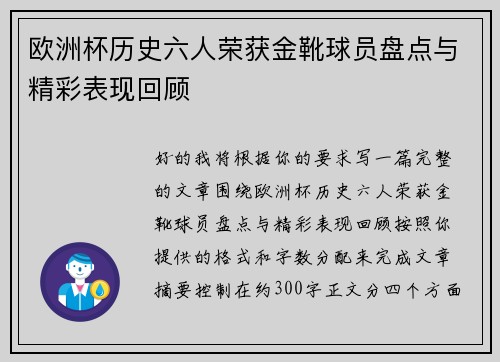 欧洲杯历史六人荣获金靴球员盘点与精彩表现回顾

好的我将根据你的要求写一篇完整的文章围绕欧洲杯历史六人荣获金靴球员盘点与精彩表现回顾按照你提供的格式和字数分配来完成文章摘要控制在约300字正文分四个方面